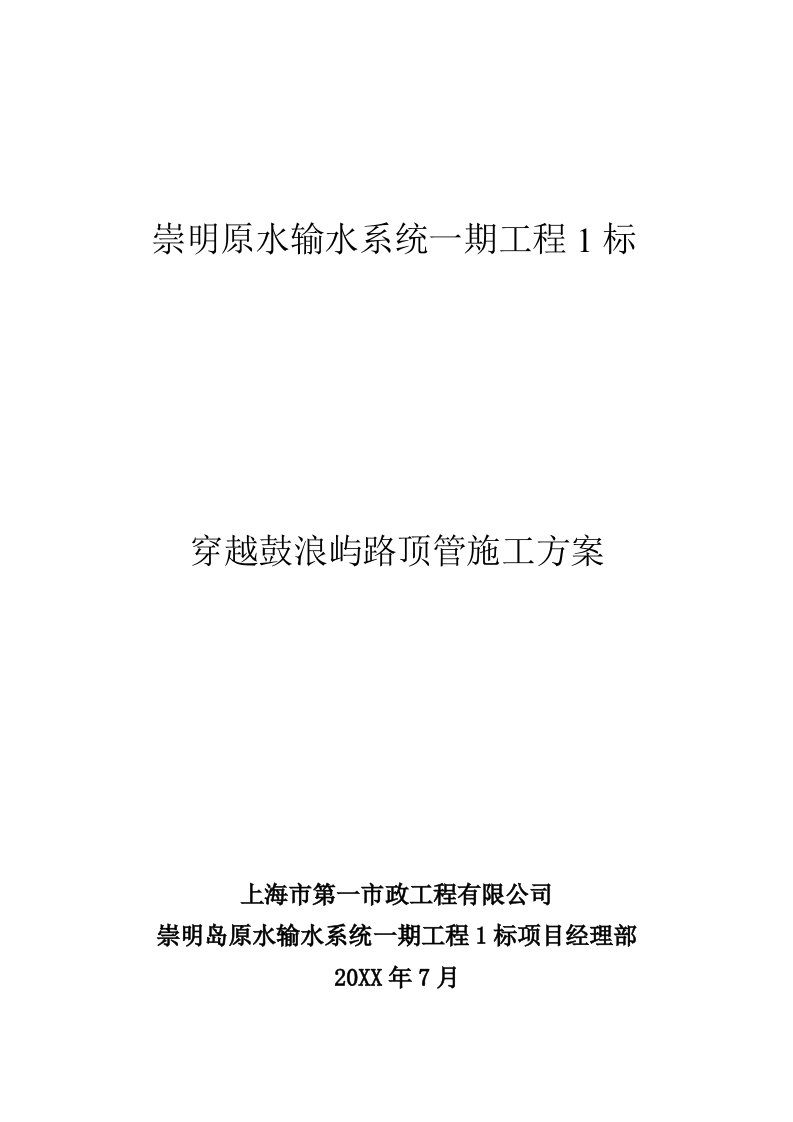 崇明原水输水系统一期工程 1 标

穿越鼓浪屿路顶管施工方案

上海市第一市政工程有限公司
崇明岛原水输水系统一期工程 1 标项目经理部
20XX 年 7 月